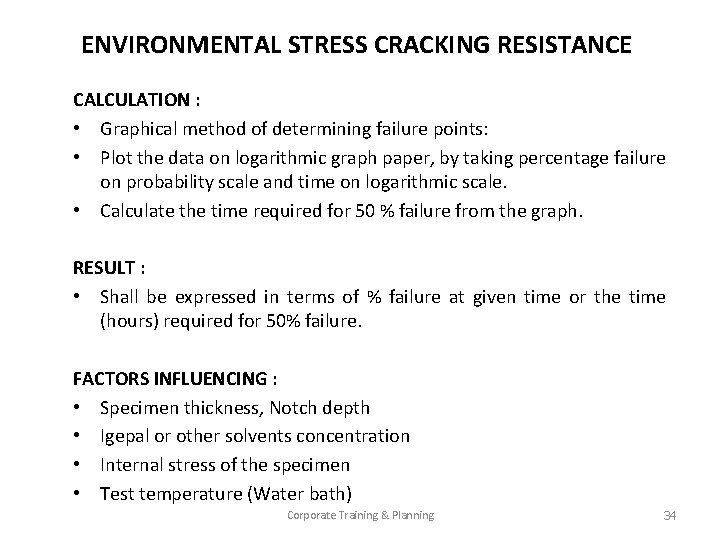 ENVIRONMENTAL STRESS CRACKING RESISTANCE

CALCULATION :

• Graphical method of determining failure points:
• Plot the data on logarithmic graph paper, by taking percentage failure on probability scale and time on logarithmic scale.
• Calculate the time required for 50 % failure from the graph.

RESULT :

• Shall be expressed in terms of % failure at given time or the time (hours) required for 50% failure.

FACTORS INFLUENCING :

• Specimen thickness, Notch depth
• Igepal or other solvents concentration
• Internal stress of the specimen
• Test temperature (Water bath)

Corporate Training & Planning

34